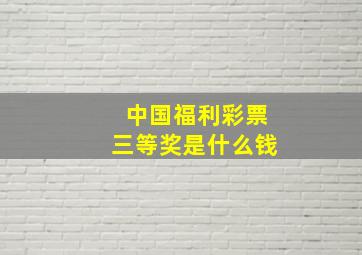 中国福利彩票
三等奖是什么钱